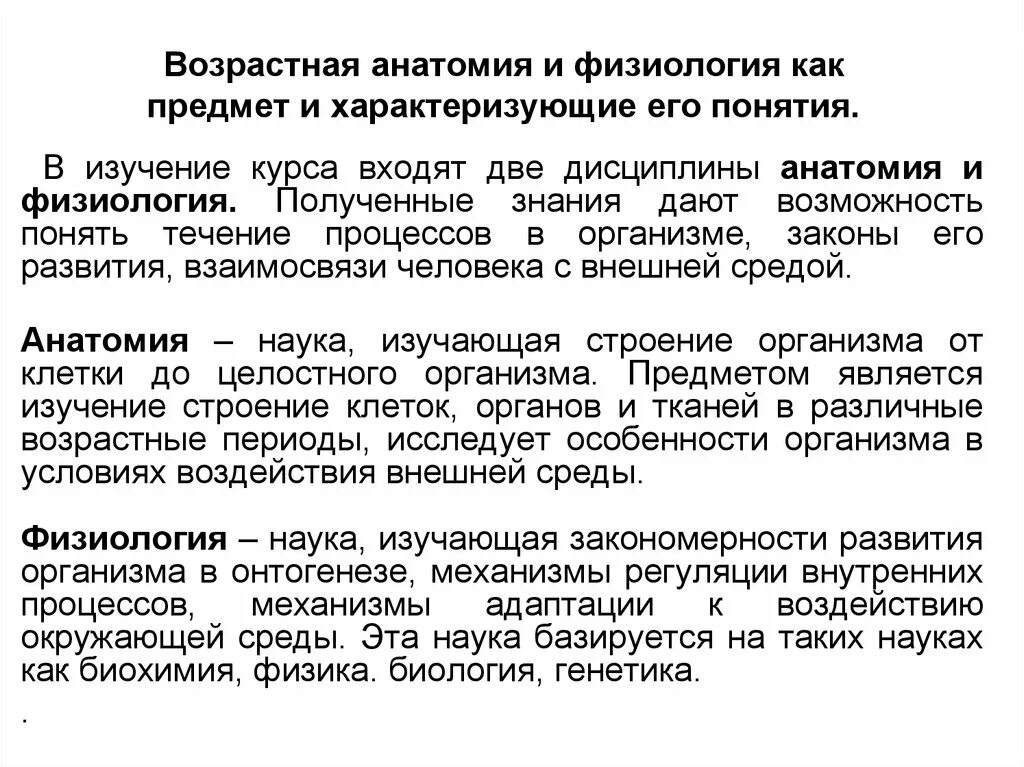 Возрастная анатомия и физиология как предмет и характеризующие его понятия.

В изучение курса входят две дисциплины анатомия и физиология. Полученные знания дают возможность понять течение процессов в организме, законы его развития, взаимосвязи человека с внешней средой.

Анатомия – наука, изучающая строение организма от клетки до целостного организма. Предметом является изучение строение клеток, органов и тканей в различные возрастные периоды, исследует особенности организма в условиях воздействия внешней среды.

Физиология – наука, изучающая закономерности развития организма в онтогенезе, механизмы регуляции внутренних процессов, механизмы адаптации к воздействию окружающей среды. Эта наука базируется на таких науках как биохимия, физика. биология, генетика.

.